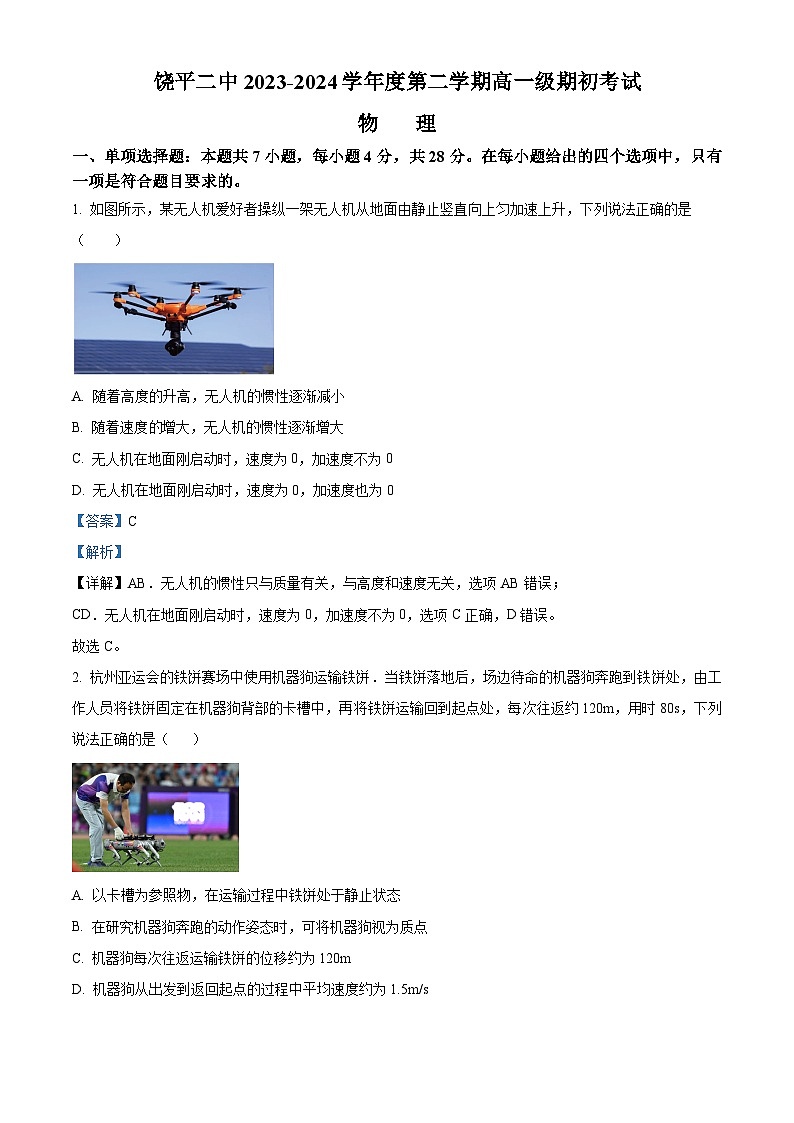 饶平二中 2023-2024 学年度第二学期高一级期初考试

物　理

一、单项选择题：本题共 7 小题，每小题 4 分，共 28 分。在每小题给出的四个选项中，只有一项是符合题目要求的。

1. 如图所示，某无人机爱好者操纵一架无人机从地面由静止竖直向上匀加速上升，下列说法正确的是（　　）

A. 随着高度的升高，无人机的惯性逐渐减小

B. 随着速度的增大，无人机的惯性逐渐增大

C. 无人机在地面刚启动时，速度为 0，加速度不为 0

D. 无人机在地面刚启动时，速度为 0，加速度也为 0

【答案】C

【解析】

【详解】AB．无人机的惯性只与质量有关，与高度和速度无关，选项 AB 错误；

CD．无人机在地面刚启动时，速度为 0，加速度不为 0，选项 C 正确，D 错误。

故选 C。

2. 杭州亚运会的铁饼赛场中使用机器狗运输铁饼．当铁饼落地后，场边待命的机器狗奔跑到铁饼处，由工作人员将铁饼固定在机器狗背部的卡槽中，再将铁饼运输回到起点处，每次往返约 120m，用时 80s，下列说法正确的是（　　）

A. 以卡槽为参照物，在运输过程中铁饼处于静止状态

B. 在研究机器狗奔跑的动作姿态时，可将机器狗视为质点

C. 机器狗每次往返运输铁饼的位移约为 120m

D. 机器狗从出发到返回起点的过程中平均速度约为 1.5m/s